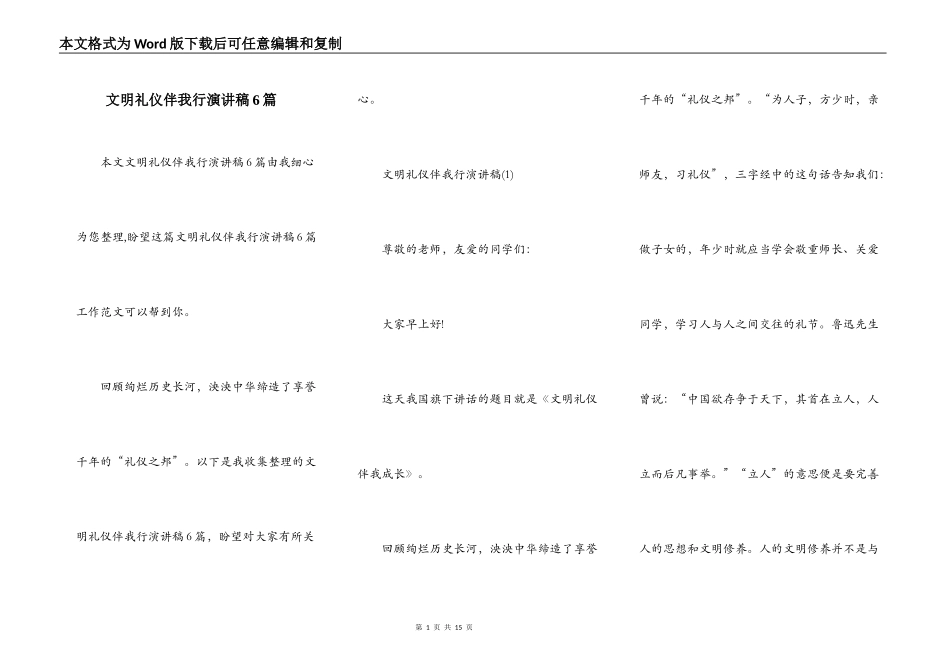 本文格式为Word版下载后可任意编辑和复制

文明礼仪伴我行演讲稿6篇

本文文明礼仪伴我行演讲稿6篇由我细心为您整理,盼望这篇文明礼仪伴我行演讲稿6篇工作范文可以帮到你。

回顾绚烂历史长河，泱泱中华缔造了享誉千年的“礼仪之邦”。以下是我收集整理的文明礼仪伴我行演讲稿6篇，盼望对大家有所关心。

文明礼仪伴我行演讲稿(1)

尊敬的老师，友爱的同学们:

大家早上好!

这天我国旗下讲话的题目就是《文明礼仪伴我成长》。

回顾绚烂历史长河，泱泱中华缔造了享誉千年的“礼仪之邦”。“为人子，方少时，亲师友，习礼仪”，三字经中的这句话告知我们:做子女的，年少时就应当学会敬重师长、关爱同学，学习人与人之间交往的礼节。鲁迅先生曾说:“中国欲存争于天下，其首在立人，人立而后凡事举。”“立人”的意思便是要完善人的思想和文明修养。人的文明修养并不是与

第 1 页 共 15 页